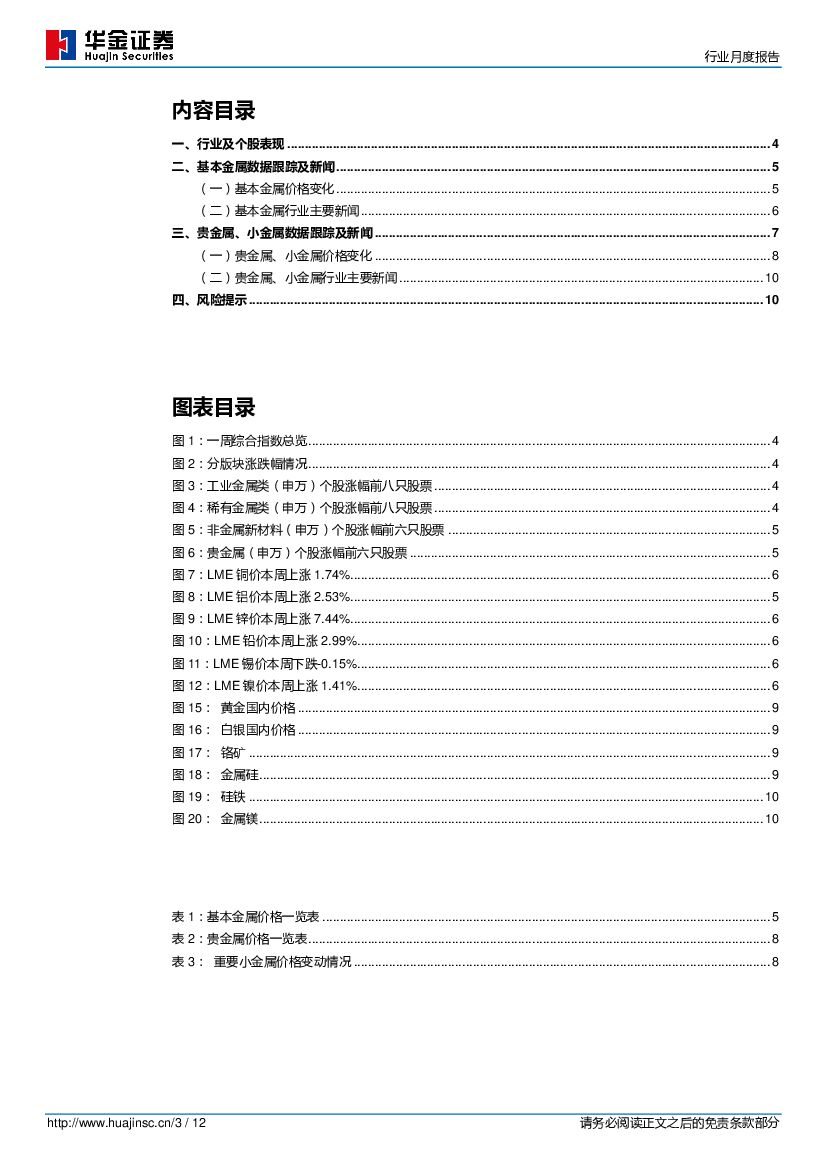 华金证券
Huajin Securities

行业月度报告

内容目录

一、行业及个股表现 ........ 4
二、基本金属数据跟踪及新闻 ........ 5
（一）基本金属价格变化 ........ 5
（二）基本金属行业主要新闻 ........ 6
三、贵金属、小金属数据跟踪及新闻 ........ 7
（一）贵金属、小金属价格变化 ........ 8
（二）贵金属、小金属行业主要新闻 ........ 10
四、风险提示 ........ 10

图表目录

图 1：一周综合指数总览 ........ 4
图 2：分版块涨跌幅情况 ........ 4
图 3：工业金属类（申万）个股涨幅前八只股票 ........ 4
图 4：稀有金属类（申万）个股涨幅前八只股票 ........ 4
图 5：非金属新材料（申万）个股涨幅前六只股票 ........ 5
图 6：贵金属（申万）个股涨幅前六只股票 ........ 5
图 7：LME 铜价本周上涨 1.74% ........ 6
图 8：LME 铝价本周上涨 2.53% ........ 5
图 9：LME 锌价本周上涨 7.44% ........ 6
图 10：LME 铅价本周上涨 2.99% ........ 6
图 11：LME 锡价本周下跌-0.15% ........ 6
图 12：LME 镍价本周上涨 1.41% ........ 6
图 15： 黄金国内价格 ........ 9
图 16： 白银国内价格 ........ 9
图 17： 铬矿 ........ 9
图 18： 金属硅 ........ 9
图 19： 硅铁 ........ 10
图 20： 金属镁 ........ 10

表 1：基本金属价格一览表 ........ 5
表 2：贵金属价格一览表 ........ 8
表 3： 重要小金属价格变动情况 ........ 8

http://www.huajinsc.cn/3 / 12

请务必阅读正文之后的免责条款部分